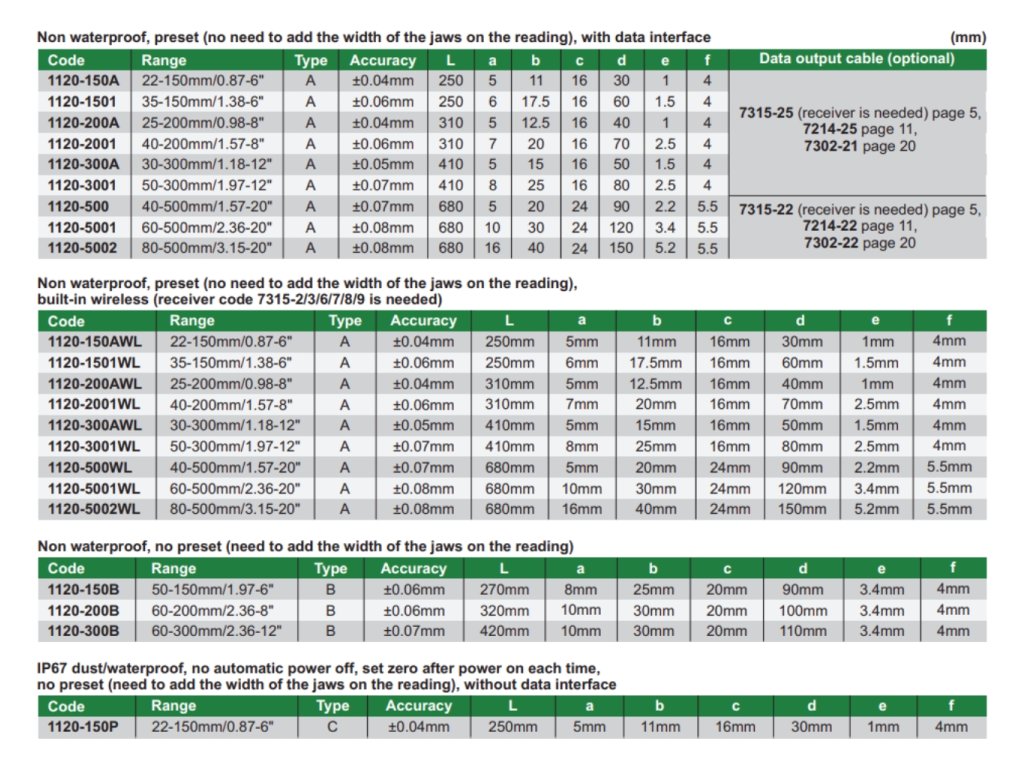 Non waterproof, preset (no need to add the width of the jaws on the reading), with data interface (mm)

| Code | Range | Type | Accuracy | L | a | b | c | d | e | f | Data output cable (optional) |
|---|---|---|---|---|---|---|---|---|---|---|---|
| 1120-150A | 22-150mm/0.87-6" | A | ±0.04mm | 250 | 5 | 11 | 16 | 30 | 1 | 4 | 7315-25 (receiver is needed) page 5, 7214-25 page 11, 7302-21 page 20 |
| 1120-1501 | 35-150mm/1.38-6" | A | ±0.06mm | 250 | 6 | 17.5 | 16 | 60 | 1.5 | 4 | |
| 1120-200A | 25-200mm/0.98-8" | A | ±0.04mm | 310 | 5 | 12.5 | 16 | 40 | 1 | 4 | |
| 1120-2001 | 40-200mm/1.57-8" | A | ±0.06mm | 310 | 7 | 20 | 16 | 70 | 2.5 | 4 | |
| 1120-300A | 30-300mm/1.18-12" | A | ±0.05mm | 410 | 5 | 15 | 16 | 50 | 1.5 | 4 | |
| 1120-3001 | 50-300mm/1.97-12" | A | ±0.07mm | 410 | 8 | 25 | 16 | 80 | 2.5 | 4 | |
| 1120-500 | 40-500mm/1.57-20" | A | ±0.07mm | 680 | 5 | 20 | 24 | 90 | 2.2 | 5.5 | 7315-22 (receiver is needed) page 5, 7214-22 page 11, 7302-22 page 20 |
| 1120-5001 | 60-500mm/2.36-20" | A | ±0.08mm | 680 | 10 | 30 | 24 | 120 | 3.4 | 5.5 | |
| 1120-5002 | 80-500mm/3.15-20" | A | ±0.08mm | 680 | 16 | 40 | 24 | 150 | 5.2 | 5.5 | |

Non waterproof, preset (no need to add the width of the jaws on the reading), built-in wireless (receiver code 7315-2/3/6/7/8/9 is needed)

| Code | Range | Type | Accuracy | L | a | b | c | d | e | f |
|---|---|---|---|---|---|---|---|---|---|---|
| 1120-150AWL | 22-150mm/0.87-6" | A | ±0.04mm | 250mm | 5mm | 11mm | 16mm | 30mm | 1mm | 4mm |
| 1120-1501WL | 35-150mm/1.38-6" | A | ±0.06mm | 250mm | 6mm | 17.5mm | 16mm | 60mm | 1.5mm | 4mm |
| 1120-200AWL | 25-200mm/0.98-8" | A | ±0.04mm | 310mm | 5mm | 12.5mm | 16mm | 40mm | 1mm | 4mm |
| 1120-2001WL | 40-200mm/1.57-8" | A | ±0.06mm | 310mm | 7mm | 20mm | 16mm | 70mm | 2.5mm | 4mm |
| 1120-300AWL | 30-300mm/1.18-12" | A | ±0.05mm | 410mm | 5mm | 15mm | 16mm | 50mm | 1.5mm | 4mm |
| 1120-3001WL | 50-300mm/1.97-12" | A | ±0.07mm | 410mm | 8mm | 25mm | 16mm | 80mm | 2.5mm | 4mm |
| 1120-500WL | 40-500mm/1.57-20" | A | ±0.07mm | 680mm | 5mm | 20mm | 24mm | 90mm | 2.2mm | 5.5mm |
| 1120-5001WL | 60-500mm/2.36-20" | A | ±0.08mm | 680mm | 10mm | 30mm | 24mm | 120mm | 3.4mm | 5.5mm |
| 1120-5002WL | 80-500mm/3.15-20" | A | ±0.08mm | 680mm | 16mm | 40mm | 24mm | 150mm | 5.2mm | 5.5mm |

Non waterproof, no preset (need to add the width of the jaws on the reading)

| Code | Range | Type | Accuracy | L | a | b | c | d | e | f |
|---|---|---|---|---|---|---|---|---|---|---|
| 1120-150B | 50-150mm/1.97-6" | B | ±0.06mm | 270mm | 8mm | 25mm | 20mm | 90mm | 3.4mm | 4mm |
| 1120-200B | 60-200mm/2.36-8" | B | ±0.06mm | 320mm | 10mm | 30mm | 20mm | 100mm | 3.4mm | 4mm |
| 1120-300B | 60-300mm/2.36-12" | B | ±0.07mm | 420mm | 10mm | 30mm | 20mm | 110mm | 3.4mm | 4mm |

IP67 dust/waterproof, no automatic power off, set zero after power on each time, no preset (need to add the width of the jaws on the reading), without data interface

| Code | Range | Type | Accuracy | L | a | b | c | d | e | f |
|---|---|---|---|---|---|---|---|---|---|---|
| 1120-150P | 22-150mm/0.87-6" | C | ±0.04mm | 250mm | 5mm | 11mm | 16mm | 30mm | 1mm | 4mm |